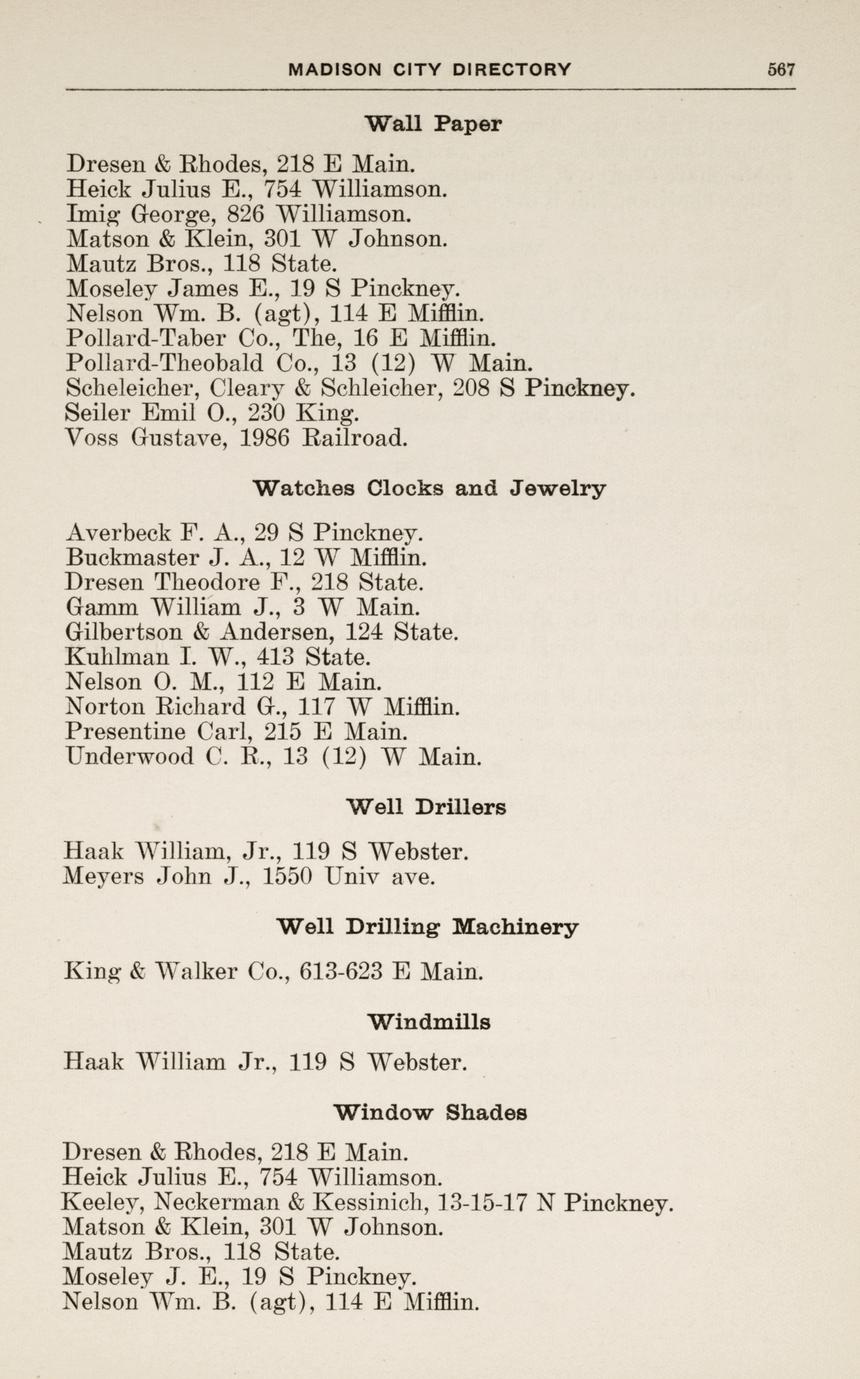 MADISON CITY DIRECTORY 567

Wall Paper

Dresen & Rhodes, 218 E Main.
Heick Julius E., 754 Williamson.
Imig George, 826 Williamson.
Matson & Klein, 301 W Johnson.
Mautz Bros., 118 State.
Moseley James E., 19 S Pinckney.
Nelson Wm. B. (agt), 114 E Mifflin.
Pollard-Taber Co., The, 16 E Mifflin.
Pollard-Theobald Co., 13 (12) W Main.
Scheleicher, Cleary & Schleicher, 208 S Pinckney.
Seiler Emil O., 230 King.
Voss Gustave, 1986 Railroad.

Watches Clocks and Jewelry

Averbeck F. A., 29 S Pinckney.
Buckmaster J. A., 12 W Mifflin.
Dresen Theodore F., 218 State.
Gamm William J., 3 W Main.
Gilbertson & Andersen, 124 State.
Kuhlman I. W., 413 State.
Nelson O. M., 112 E Main.
Norton Richard G., 117 W Mifflin.
Presentine Carl, 215 E Main.
Underwood C. R., 13 (12) W Main.

Well Drillers

Haak William, Jr., 119 S Webster.
Meyers John J., 1550 Univ ave.

Well Drilling Machinery

King & Walker Co., 613-623 E Main.

Windmills

Haak William Jr., 119 S Webster.

Window Shades

Dresen & Rhodes, 218 E Main.
Heick Julius E., 754 Williamson.
Keeley, Neckerman & Kessinich, 13-15-17 N Pinckney.
Matson & Klein, 301 W Johnson.
Mautz Bros., 118 State.
Moseley J. E., 19 S Pinckney.
Nelson Wm. B. (agt), 114 E Mifflin.